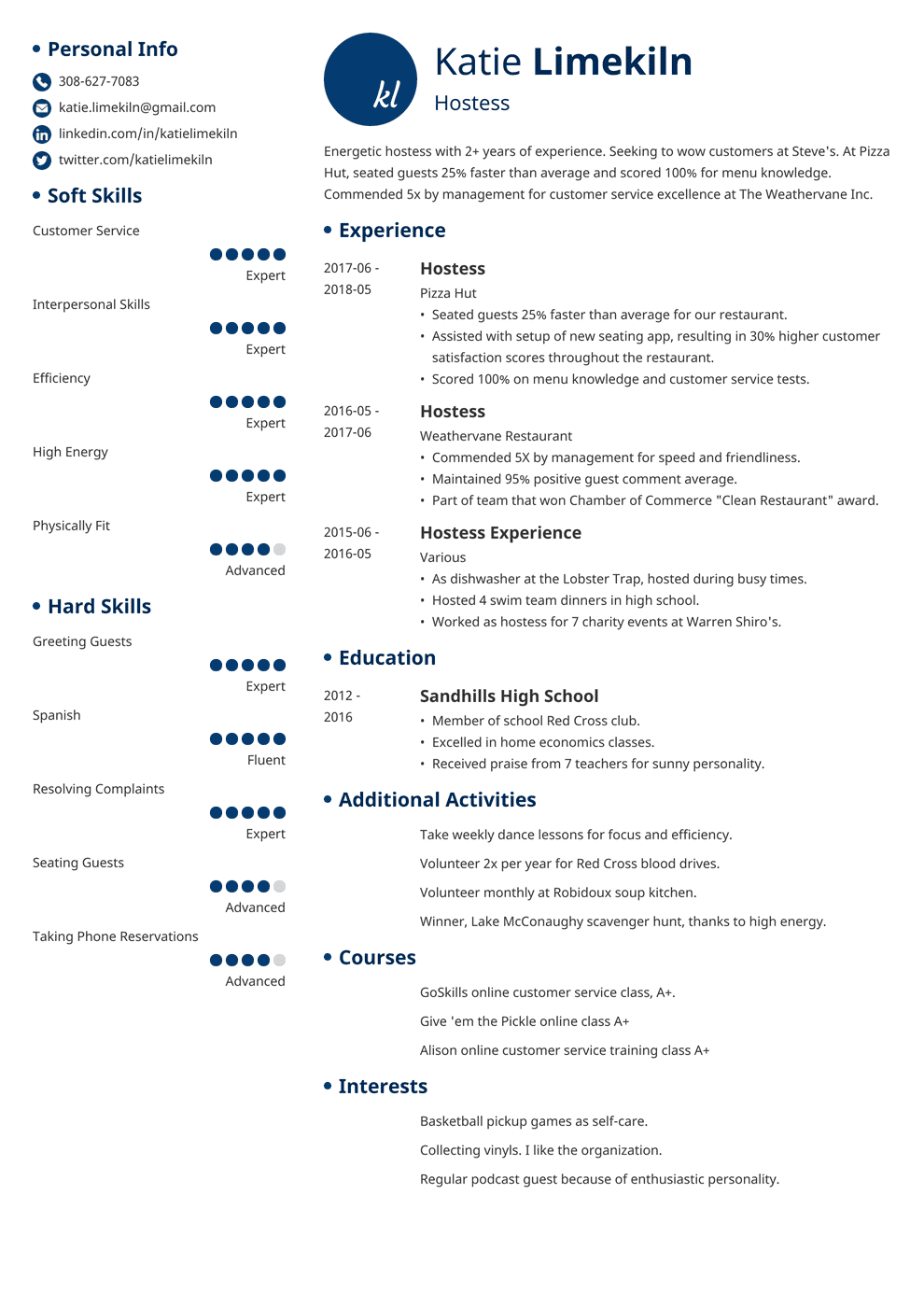 • Personal Info

308-627-7083

katie.limekiln@gmail.com

linkedin.com/in/katielimekiln

twitter.com/katielimekiln

• Soft Skills

Customer Service

Expert

Interpersonal Skills

Expert

Efficiency

Expert

High Energy

Expert

Physically Fit

Advanced

• Hard Skills

Greeting Guests

Expert

Spanish

Fluent

Resolving Complaints

Expert

Seating Guests

Advanced

Taking Phone Reservations

Advanced

kl

Katie Limekiln

Hostess

Energetic hostess with 2+ years of experience. Seeking to wow customers at Steve's. At Pizza Hut, seated guests 25% faster than average and scored 100% for menu knowledge. Commended 5x by management for customer service excellence at The Weathervane Inc.

• Experience

2017-06 - 2018-05

Hostess

Pizza Hut

• Seated guests 25% faster than average for our restaurant.
• Assisted with setup of new seating app, resulting in 30% higher customer satisfaction scores throughout the restaurant.
• Scored 100% on menu knowledge and customer service tests.

2016-05 - 2017-06

Hostess

Weathervane Restaurant

• Commended 5X by management for speed and friendliness.
• Maintained 95% positive guest comment average.
• Part of team that won Chamber of Commerce "Clean Restaurant" award.

2015-06 - 2016-05

Hostess Experience

Various

• As dishwasher at the Lobster Trap, hosted during busy times.
• Hosted 4 swim team dinners in high school.
• Worked as hostess for 7 charity events at Warren Shiro's.

• Education

2012 - 2016

Sandhills High School

• Member of school Red Cross club.
• Excelled in home economics classes.
• Received praise from 7 teachers for sunny personality.

• Additional Activities

Take weekly dance lessons for focus and efficiency.

Volunteer 2x per year for Red Cross blood drives.

Volunteer monthly at Robidoux soup kitchen.

Winner, Lake McConaughy scavenger hunt, thanks to high energy.

• Courses

GoSkills online customer service class, A+.

Give 'em the Pickle online class A+

Alison online customer service training class A+

• Interests

Basketball pickup games as self-care.

Collecting vinyls. I like the organization.

Regular podcast guest because of enthusiastic personality.